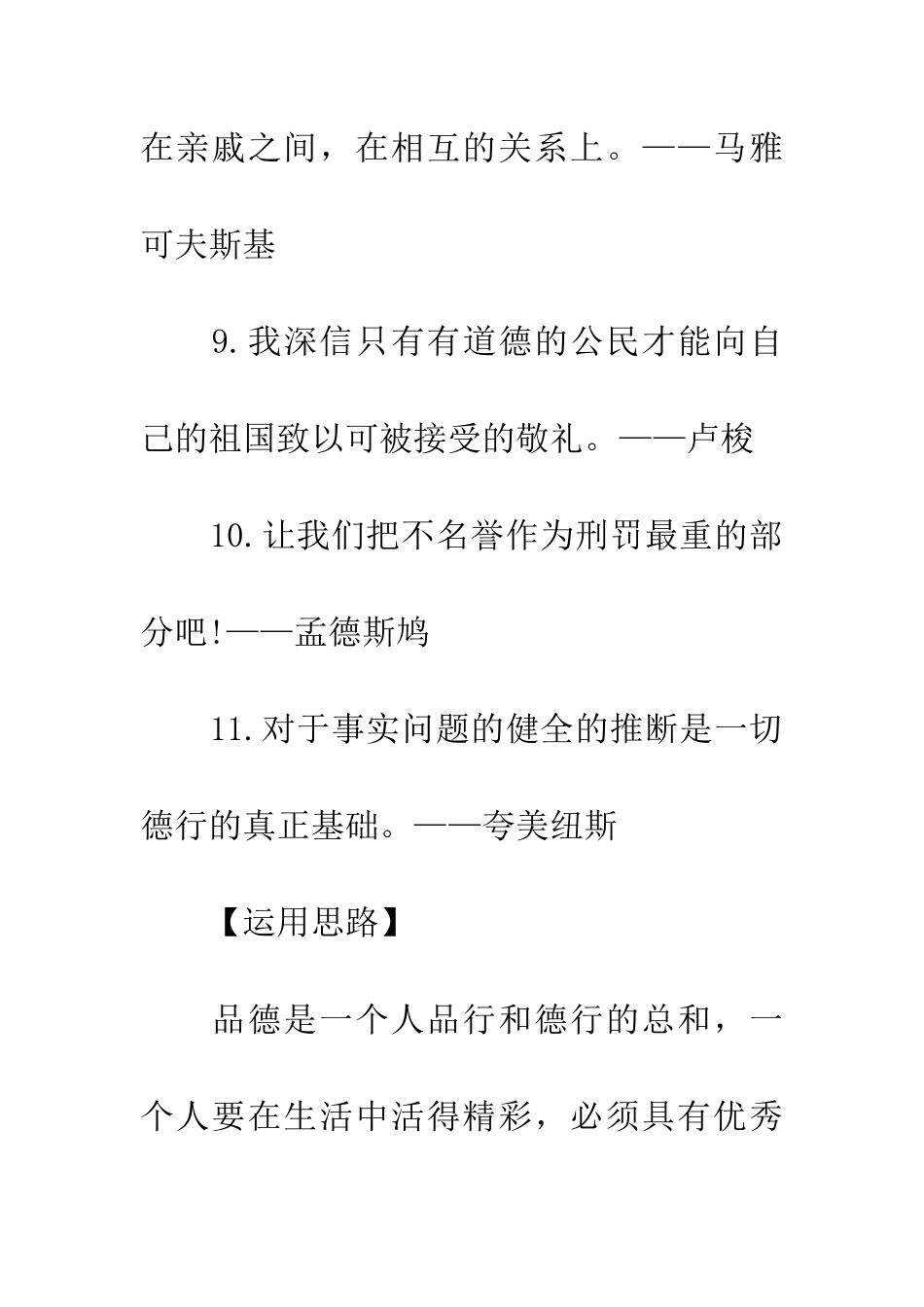 在亲戚之间，在相互的关系上。——马雅可夫斯基

9.我深信只有有道德的公民才能向自己的祖国致以可被接受的敬礼。——卢梭

10.让我们把不名誉作为刑罚最重的部分吧!——孟德斯鸠

11.对于事实问题的健全的推断是一切德行的真正基础。——夸美纽斯

【运用思路】

品德是一个人品行和德行的总和，一个人要在生活中活得精彩，必须具有优秀